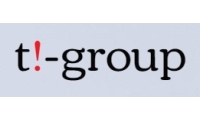 t!-group